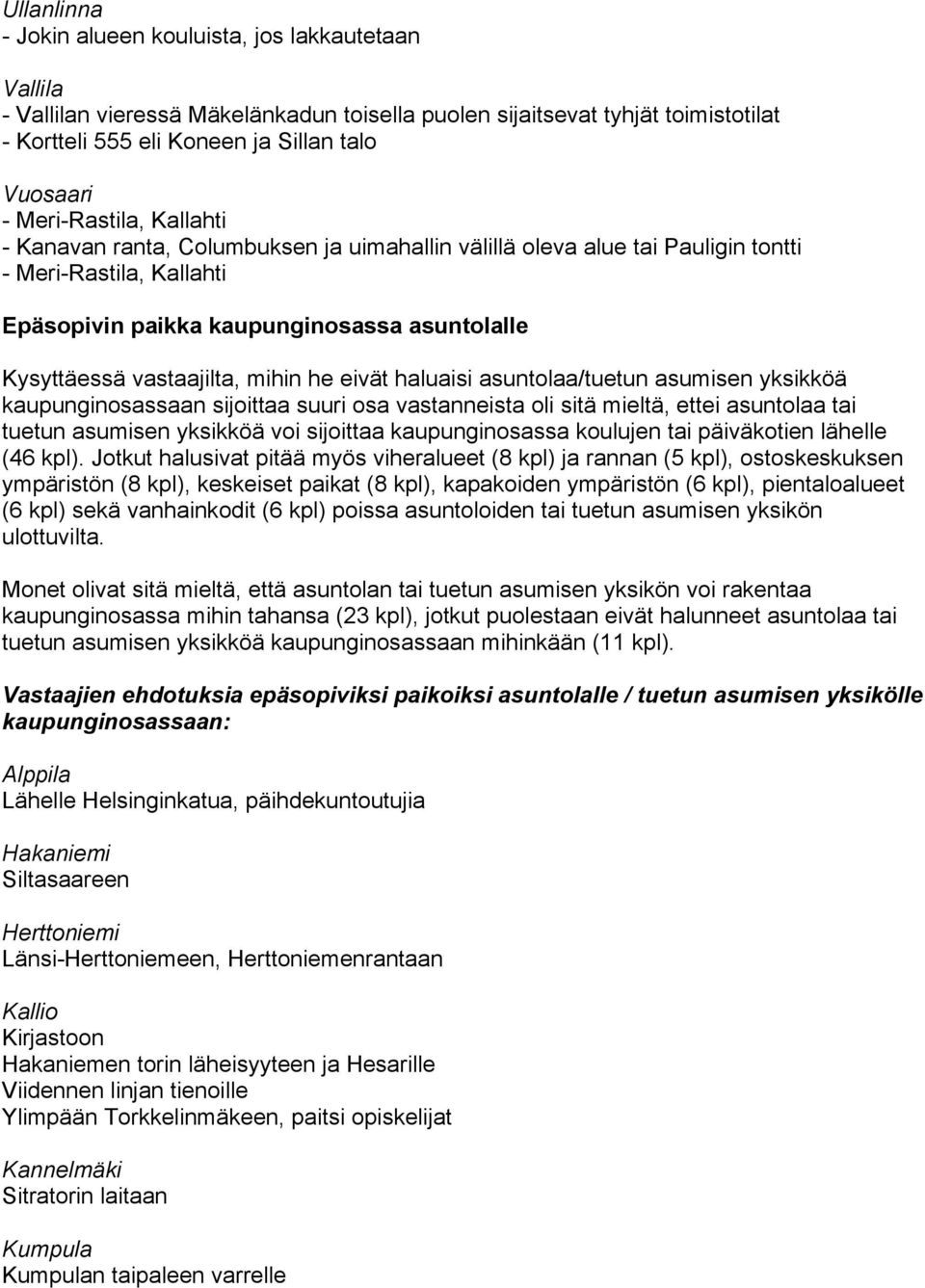 Ullanlinna
- Jokin alueen kouluista, jos lakkautetaan

Vallila
- Vallilan vieressä Mäkelänkadun toisella puolen sijaitsevat tyhjät toimistotilat
- Kortteli 555 eli Koneen ja Sillan talo

Vuosaari
- Meri-Rastila, Kallahti
- Kanavan ranta, Columbuksen ja uimahallin välillä oleva alue tai Pauligin tontti
- Meri-Rastila, Kallahti

Epäsopivin paikka kaupunginosassa asuntolalle

Kysyttäessä vastaajilta, mihin he eivät haluaisi asuntolaa/tuetun asumisen yksikköä kaupunginosassaan sijoittaa suuri osa vastanneista oli sitä mieltä, ettei asuntolaa tai tuetun asumisen yksikköä voi sijoittaa kaupunginosassa koulujen tai päiväkotien lähelle (46 kpl). Jotkut halusivat pitää myös viheralueet (8 kpl) ja rannan (5 kpl), ostoskeskuksen ympäristön (8 kpl), keskeiset paikat (8 kpl), kapakoiden ympäristön (6 kpl), pientaloalueet (6 kpl) sekä vanhainkodit (6 kpl) poissa asuntoloiden tai tuetun asumisen yksikön ulottuvilta.

Monet olivat sitä mieltä, että asuntolan tai tuetun asumisen yksikön voi rakentaa kaupunginosassa mihin tahansa (23 kpl), jotkut puolestaan eivät halunneet asuntolaa tai tuetun asumisen yksikköä kaupunginosassaan mihinkään (11 kpl).

Vastaajien ehdotuksia epäsopiviksi paikoiksi asuntolalle / tuetun asumisen yksikölle kaupunginosassaan:

Alppila
Lähelle Helsinginkatua, päihdekuntoutujia

Hakaniemi
Siltasaareen

Herttoniemi
Länsi-Herttoniemeen, Herttoniemenrantaan

Kallio
Kirjastoon
Hakaniemen torin läheisyyteen ja Hesarille
Viidennen linjan tienoille
Ylimpään Torkkelinmäkeen, paitsi opiskelijat

Kannelmäki
Sitratorin laitaan

Kumpula
Kumpulan taipaleen varrelle